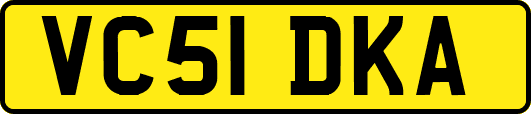 VC51 DKA